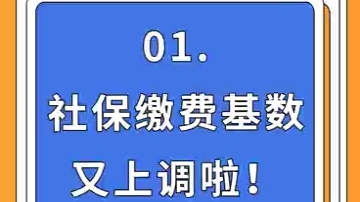 01.

社保缴费基数

又上调啦！